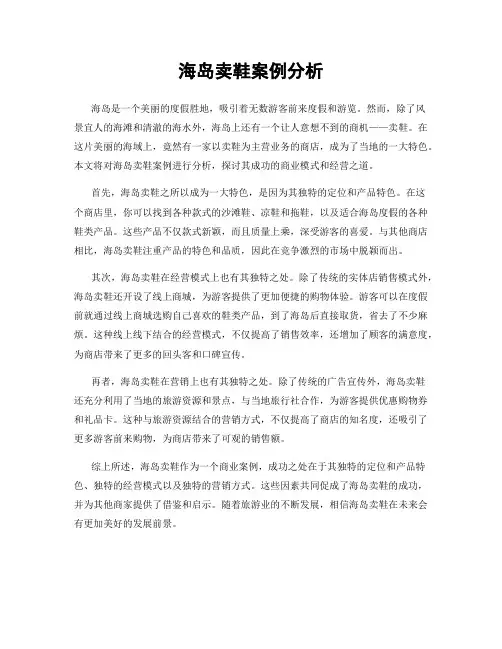 海岛卖鞋案例分析

海岛是一个美丽的度假胜地，吸引着无数游客前来度假和游览。然而，除了风景宜人的海滩和清澈的海水外，海岛上还有一个让人意想不到的商机——卖鞋。在这片美丽的海域上，竟然有一家以卖鞋为主营业务的商店，成为了当地的一大特色。本文将对海岛卖鞋案例进行分析，探讨其成功的商业模式和经营之道。

首先，海岛卖鞋之所以成为一大特色，是因为其独特的定位和产品特色。在这个商店里，你可以找到各种款式的沙滩鞋、凉鞋和拖鞋，以及适合海岛度假的各种鞋类产品。这些产品不仅款式新颖，而且质量上乘，深受游客的喜爱。与其他商店相比，海岛卖鞋注重产品的特色和品质，因此在竞争激烈的市场中脱颖而出。

其次，海岛卖鞋在经营模式上也有其独特之处。除了传统的实体店销售模式外，海岛卖鞋还开设了线上商城，为游客提供了更加便捷的购物体验。游客可以在度假前就通过线上商城选购自己喜欢的鞋类产品，到了海岛后直接取货，省去了不少麻烦。这种线上线下结合的经营模式，不仅提高了销售效率，还增加了顾客的满意度，为商店带来了更多的回头客和口碑宣传。

再者，海岛卖鞋在营销上也有其独特之处。除了传统的广告宣传外，海岛卖鞋还充分利用了当地的旅游资源和景点，与当地旅行社合作，为游客提供优惠购物券和礼品卡。这种与旅游资源结合的营销方式，不仅提高了商店的知名度，还吸引了更多游客前来购物，为商店带来了可观的销售额。

综上所述，海岛卖鞋作为一个商业案例，成功之处在于其独特的定位和产品特色、独特的经营模式以及独特的营销方式。这些因素共同促成了海岛卖鞋的成功，并为其他商家提供了借鉴和启示。随着旅游业的不断发展，相信海岛卖鞋在未来会有更加美好的发展前景。